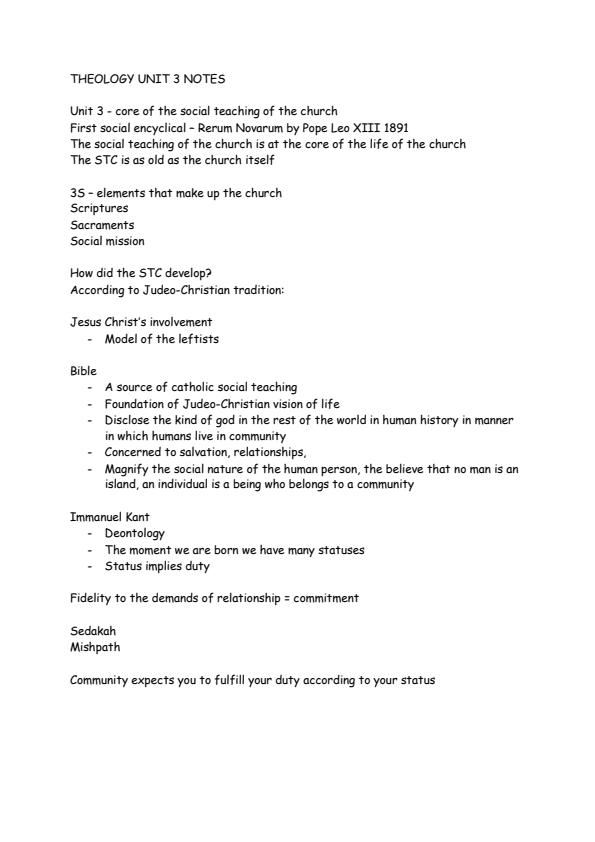 THEOLOGY UNIT 3 NOTES

Unit 3 - core of the social teaching of the church
First social encyclical – Rerum Novarum by Pope Leo XIII 1891
The social teaching of the church is at the core of the life of the church
The STC is as old as the church itself

3S – elements that make up the church
Scriptures
Sacraments
Social mission

How did the STC develop?
According to Judeo-Christian tradition:

Jesus Christ's involvement
- Model of the leftists

Bible
- A source of catholic social teaching
- Foundation of Judeo-Christian vision of life
- Disclose the kind of god in the rest of the world in human history in manner in which humans live in community
- Concerned to salvation, relationships,
- Magnify the social nature of the human person, the believe that no man is an island, an individual is a being who belongs to a community

Immanuel Kant
- Deontology
- The moment we are born we have many statuses
- Status implies duty

Fidelity to the demands of relationship = commitment

Sedakah
Mishpath

Community expects you to fulfill your duty according to your status